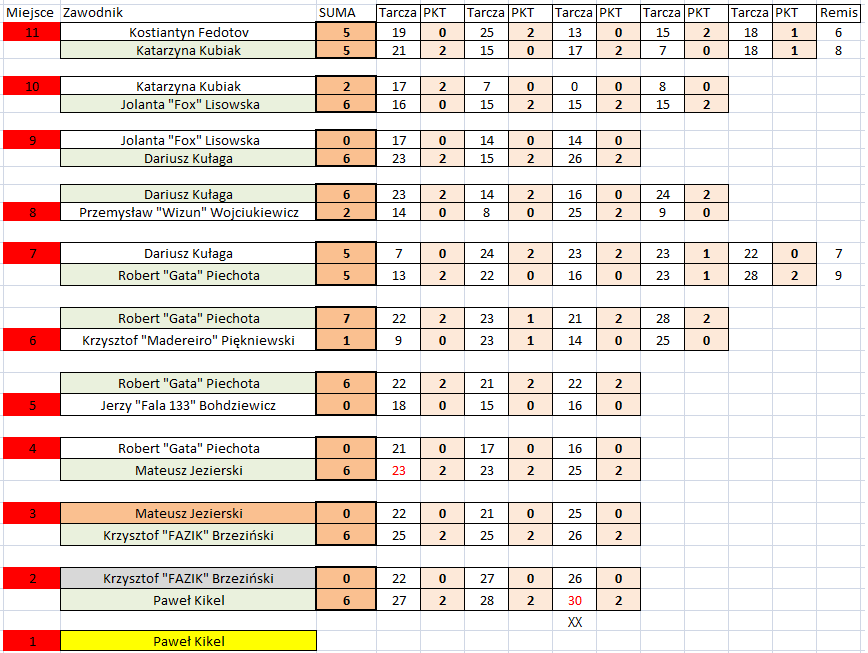 | Miejsce | Zawodnik | SUMA | Tarcza | PKT | Tarcza | PKT | Tarcza | PKT | Tarcza | PKT | Tarcza | PKT | Remis |
|---|---|---|---|---|---|---|---|---|---|---|---|---|---|
| 11 | Kostiantyn Fedotov | 5 | 19 | 0 | 25 | 2 | 13 | 0 | 15 | 2 | 18 | 1 | 6 |
| | Katarzyna Kubiak | 5 | 21 | 2 | 15 | 0 | 17 | 2 | 7 | 0 | 18 | 1 | 8 |
| 10 | Katarzyna Kubiak | 2 | 17 | 2 | 7 | 0 | 0 | 0 | 8 | 0 | | | |
| | Jolanta "Fox" Lisowska | 6 | 16 | 0 | 15 | 2 | 15 | 2 | 15 | 2 | | | |
| 9 | Jolanta "Fox" Lisowska | 0 | 17 | 0 | 14 | 0 | 14 | 0 | | | | | |
| | Dariusz Kułaga | 6 | 23 | 2 | 15 | 2 | 26 | 2 | | | | | |
| | Dariusz Kułaga | 6 | 23 | 2 | 14 | 2 | 16 | 0 | 24 | 2 | | | |
| 8 | Przemysław "Wizun" Wojciukiewicz | 2 | 14 | 0 | 8 | 0 | 25 | 2 | 9 | 0 | | | |
| 7 | Dariusz Kułaga | 5 | 7 | 0 | 24 | 2 | 23 | 2 | 23 | 1 | 22 | 0 | 7 |
| | Robert "Gata" Piechota | 5 | 13 | 2 | 22 | 0 | 16 | 0 | 23 | 1 | 28 | 2 | 9 |
| | Robert "Gata" Piechota | 7 | 22 | 2 | 23 | 1 | 21 | 2 | 28 | 2 | | | |
| 6 | Krzysztof "Madereiro" Piękniewski | 1 | 9 | 0 | 23 | 1 | 14 | 0 | 25 | 0 | | | |
| | Robert "Gata" Piechota | 6 | 22 | 2 | 21 | 2 | 22 | 2 | | | | | |
| 5 | Jerzy "Fala 133" Bohdziewicz | 0 | 18 | 0 | 15 | 0 | 16 | 0 | | | | | |
| 4 | Robert "Gata" Piechota | 0 | 21 | 0 | 17 | 0 | 16 | 0 | | | | | |
| | Mateusz Jezierski | 6 | 23 | 2 | 23 | 2 | 25 | 2 | | | | | |
| 3 | Mateusz Jezierski | 0 | 22 | 0 | 21 | 0 | 25 | 0 | | | | | |
| | Krzysztof "FAZIK" Brzeziński | 6 | 25 | 2 | 25 | 2 | 26 | 2 | | | | | |
| 2 | Krzysztof "FAZIK" Brzeziński | 0 | 22 | 0 | 27 | 0 | 26 | 0 | | | | | |
| | Paweł Kikel | 6 | 27 | 2 | 28 | 2 | 30 | 2 | | | | | |
| | | | | | | | XX | | | | | | |
| 1 | Paweł Kikel | | | | | | | | | | | | |